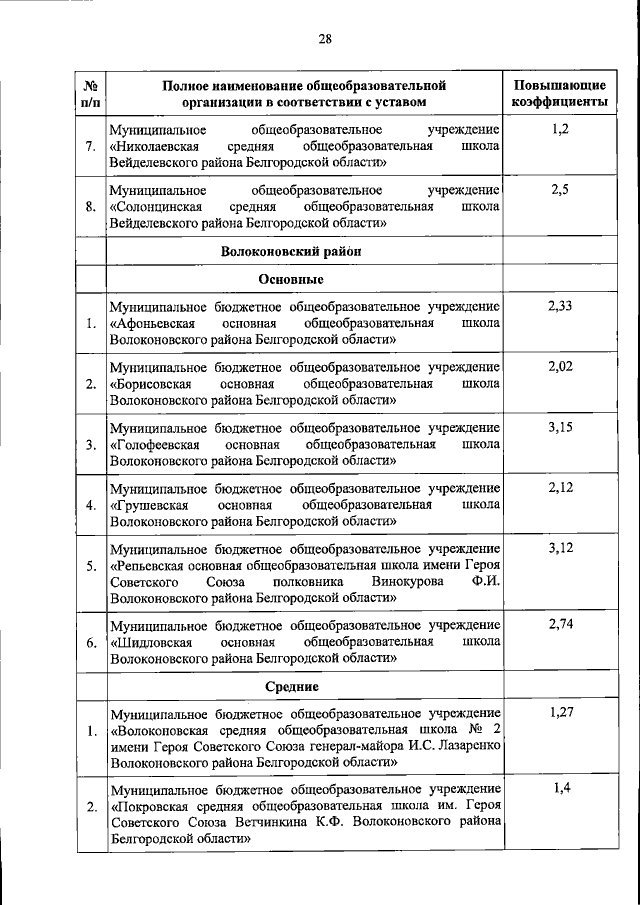 28

| № п/п | Полное наименование общеобразовательной организации в соответствии с уставом | Повышающие коэффициенты |
|---|---|---|
| 7. | Муниципальное общеобразовательное учреждение «Николаевская средняя общеобразовательная школа Вейделевского района Белгородской области» | 1,2 |
| 8. | Муниципальное общеобразовательное учреждение «Солонцинская средняя общеобразовательная школа Вейделевского района Белгородской области» | 2,5 |
| | Волоконовский район | |
| | Основные | |
| 1. | Муниципальное бюджетное общеобразовательное учреждение «Афоньевская основная общеобразовательная школа Волоконовского района Белгородской области» | 2,33 |
| 2. | Муниципальное бюджетное общеобразовательное учреждение «Борисовская основная общеобразовательная школа Волоконовского района Белгородской области» | 2,02 |
| 3. | Муниципальное бюджетное общеобразовательное учреждение «Голофеевская основная общеобразовательная школа Волоконовского района Белгородской области» | 3,15 |
| 4. | Муниципальное бюджетное общеобразовательное учреждение «Грушевская основная общеобразовательная школа Волоконовского района Белгородской области» | 2,12 |
| 5. | Муниципальное бюджетное общеобразовательное учреждение «Репьевская основная общеобразовательная школа имени Героя Советского Союза полковника Винокурова Ф.И. Волоконовского района Белгородской области» | 3,12 |
| 6. | Муниципальное бюджетное общеобразовательное учреждение «Шидловская основная общеобразовательная школа Волоконовского района Белгородской области» | 2,74 |
| | Средние | |
| 1. | Муниципальное бюджетное общеобразовательное учреждение «Волоконовская средняя общеобразовательная школа № 2 имени Героя Советского Союза генерал-майора И.С. Лазаренко Волоконовского района Белгородской области» | 1,27 |
| 2. | Муниципальное бюджетное общеобразовательное учреждение «Покровская средняя общеобразовательная школа им. Героя Советского Союза Ветчинкина К.Ф. Волоконовского района Белгородской области» | 1,4 |